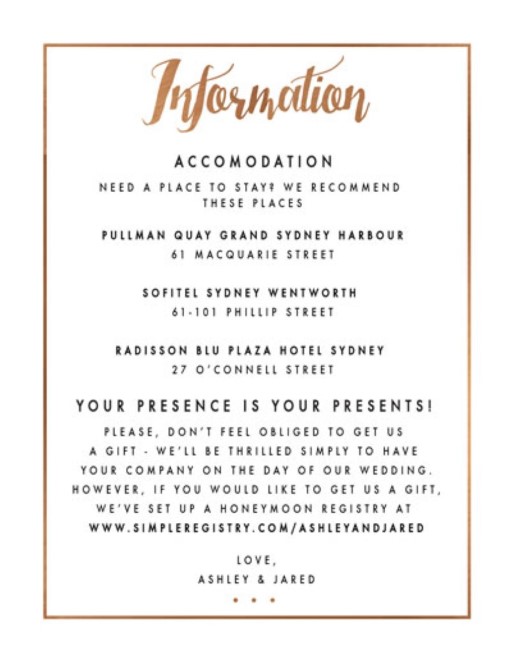 Information

ACCOMODATION

NEED A PLACE TO STAY? WE RECOMMEND THESE PLACES

PULLMAN QUAY GRAND SYDNEY HARBOUR
61 MACQUARIE STREET

SOFITEL SYDNEY WENTWORTH
61-101 PHILLIP STREET

RADISSON BLU PLAZA HOTEL SYDNEY
27 O'CONNELL STREET

YOUR PRESENCE IS YOUR PRESENTS!

PLEASE, DON'T FEEL OBLIGED TO GET US A GIFT - WE'LL BE THRILLED SIMPLY TO HAVE YOUR COMPANY ON THE DAY OF OUR WEDDING. HOWEVER, IF YOU WOULD LIKE TO GET US A GIFT, WE'VE SET UP A HONEYMOON REGISTRY AT WWW.SIMPLEREGISTRY.COM/ASHLEYANDJARED

LOVE,
ASHLEY & JARED